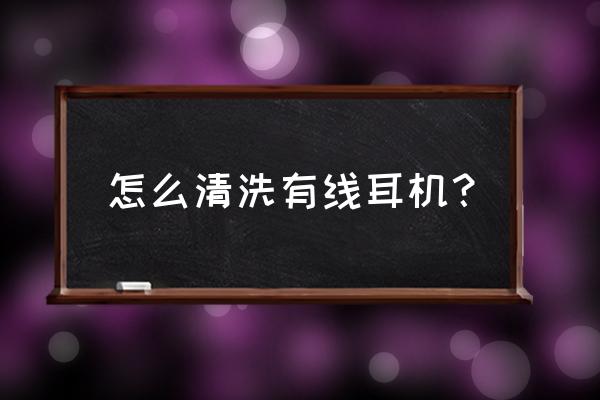 怎么清洗有线耳机？